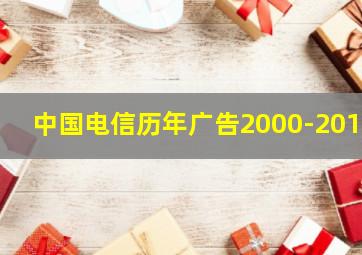 中国电信历年广告2000-201